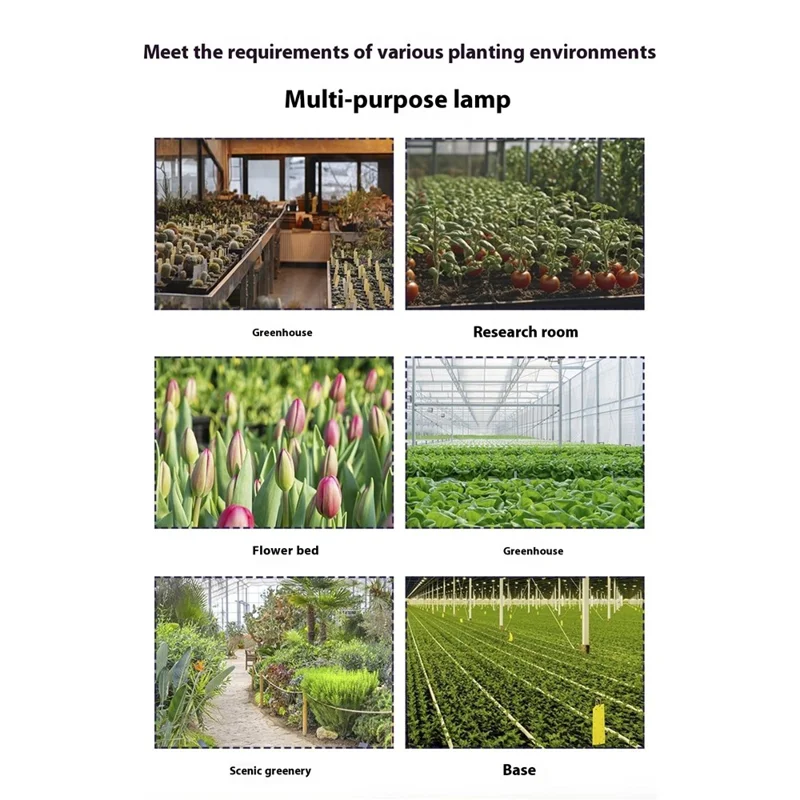 Meet the requirements of various planting environments

Multi-purpose lamp

Greenhouse

Research room

Flower bed

Greenhouse

Scenic greenery

Base